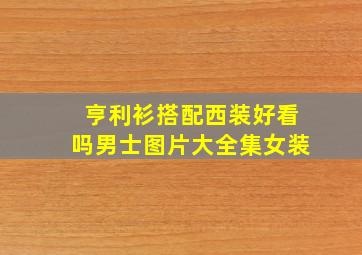 亨利衫搭配西装好看吗男士图片大全集女装